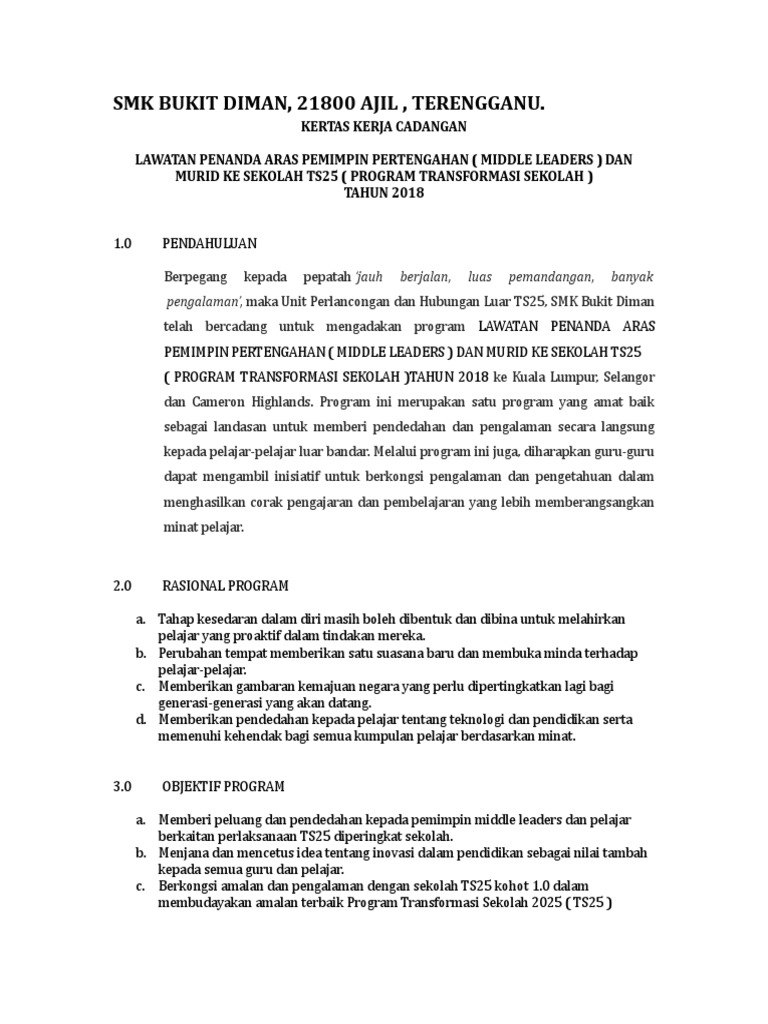 SMK BUKIT DIMAN, 21800 AJIL , TERENGGANU.

KERTAS KERJA CADANGAN

LAWATAN PENANDA ARAS PEMIMPIN PERTENGAHAN ( MIDDLE LEADERS ) DAN MURID KE SEKOLAH TS25 ( PROGRAM TRANSFORMASI SEKOLAH ) TAHUN 2018

1.0 PENDAHULUAN

Berpegang kepada pepatah 'jauh berjalan, luas pemandangan, banyak pengalaman', maka Unit Perlancongan dan Hubungan Luar TS25, SMK Bukit Diman telah bercadang untuk mengadakan program LAWATAN PENANDA ARAS PEMIMPIN PERTENGAHAN ( MIDDLE LEADERS ) DAN MURID KE SEKOLAH TS25 ( PROGRAM TRANSFORMASI SEKOLAH )TAHUN 2018 ke Kuala Lumpur, Selangor dan Cameron Highlands. Program ini merupakan satu program yang amat baik sebagai landasan untuk memberi pendedahan dan pengalaman secara langsung kepada pelajar-pelajar luar bandar. Melalui program ini juga, diharapkan guru-guru dapat mengambil inisiatif untuk berkongsi pengalaman dan pengetahuan dalam menghasilkan corak pengajaran dan pembelajaran yang lebih memberangsangkan minat pelajar.

2.0 RASIONAL PROGRAM

a. Tahap kesedaran dalam diri masih boleh dibentuk dan dibina untuk melahirkan pelajar yang proaktif dalam tindakan mereka.
b. Perubahan tempat memberikan satu suasana baru dan membuka minda terhadap pelajar-pelajar.
c. Memberikan gambaran kemajuan negara yang perlu dipertingkatkan lagi bagi generasi-generasi yang akan datang.
d. Memberikan pendedahan kepada pelajar tentang teknologi dan pendidikan serta memenuhi kehendak bagi semua kumpulan pelajar berdasarkan minat.

3.0 OBJEKTIF PROGRAM

a. Memberi peluang dan pendedahan kepada pemimpin middle leaders dan pelajar berkaitan perlaksanaan TS25 diperingkat sekolah.
b. Menjana dan mencetus idea tentang inovasi dalam pendidikan sebagai nilai tambah kepada semua guru dan pelajar.
c. Berkongsi amalan dan pengalaman dengan sekolah TS25 kohot 1.0 dalam membudayakan amalan terbaik Program Transformasi Sekolah 2025 ( TS25 )